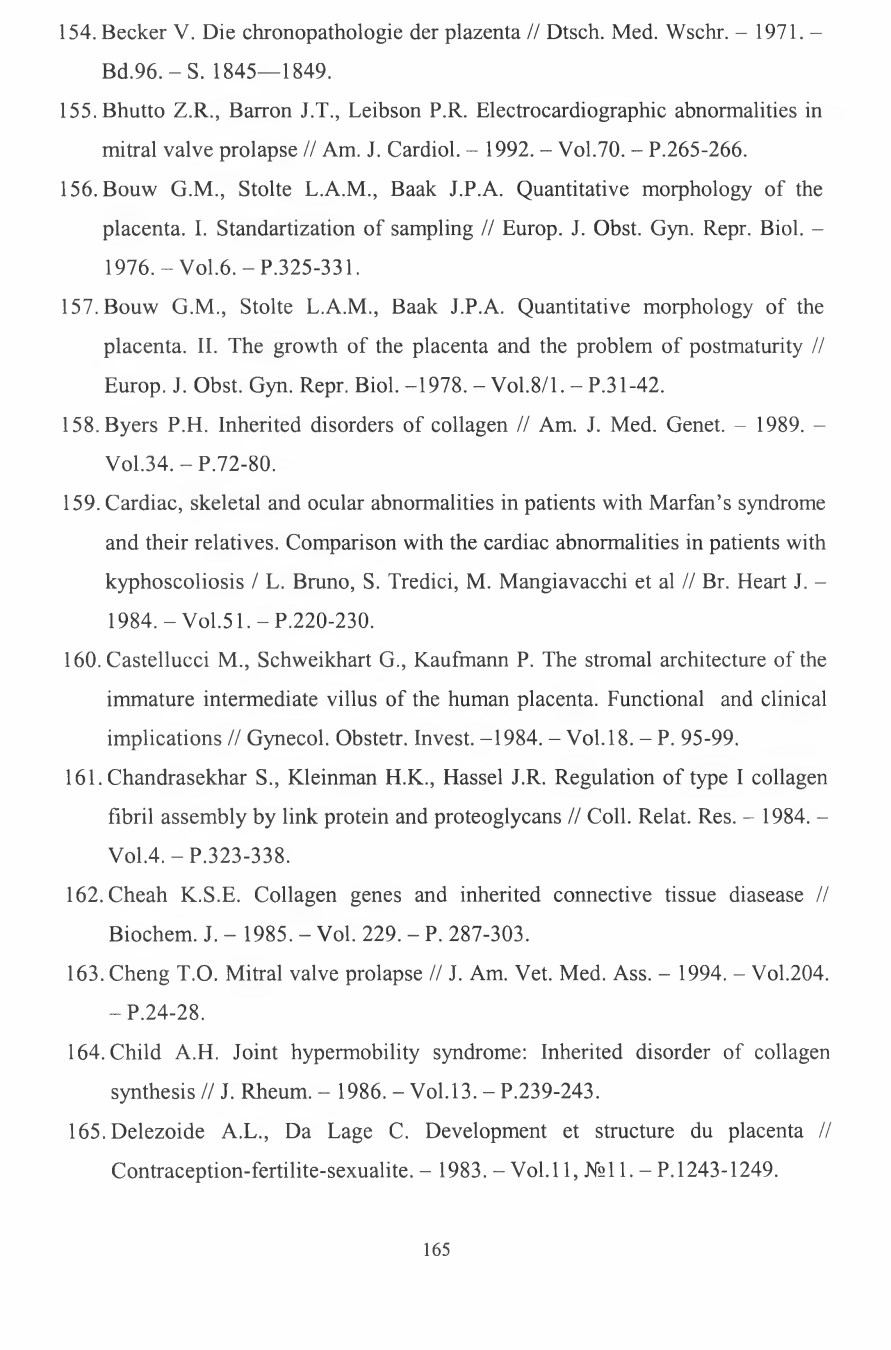 154. Becker V. Die chronopathologie der plazenta // Dtsch. Med. Wschr. – 1971. – Bd.96. – S. 1845—1849.

155. Bhutto Z.R., Barron J.T., Leibson P.R. Electrocardiographic abnormalities in mitral valve prolapse // Am. J. Cardiol. – 1992. – Vol.70. – P.265-266.

156. Bouw G.M., Stolte L.A.M., Baak J.P.A. Quantitative morphology of the placenta. I. Standartization of sampling // Europ. J. Obst. Gyn. Repr. Biol. – 1976. – Vol.6. – P.325-331.

157. Bouw G.M., Stolte L.A.M., Baak J.P.A. Quantitative morphology of the placenta. II. The growth of the placenta and the problem of postmaturity // Europ. J. Obst. Gyn. Repr. Biol. –1978. – Vol.8/1. – P.31-42.

158. Byers P.H. Inherited disorders of collagen // Am. J. Med. Genet. – 1989. – Vol.34. – P.72-80.

159. Cardiac, skeletal and ocular abnormalities in patients with Marfan's syndrome and their relatives. Comparison with the cardiac abnormalities in patients with kyphoscoliosis / L. Bruno, S. Tredici, M. Mangiavacchi et al // Br. Heart J. – 1984. – Vol.51. – P.220-230.

160. Castellucci M., Schweikhart G., Kaufmann P. The stromal architecture of the immature intermediate villus of the human placenta. Functional and clinical implications // Gynecol. Obstetr. Invest. –1984. – Vol.18. – P. 95-99.

161. Chandrasekhar S., Kleinman H.K., Hassel J.R. Regulation of type I collagen fibril assembly by link protein and proteoglycans // Coll. Relat. Res. – 1984. – Vol.4. – P.323-338.

162. Cheah K.S.E. Collagen genes and inherited connective tissue diasease // Biochem. J. – 1985. – Vol. 229. – P. 287-303.

163. Cheng T.O. Mitral valve prolapse // J. Am. Vet. Med. Ass. – 1994. – Vol.204. – P.24-28.

164. Child A.H. Joint hypermobility syndrome: Inherited disorder of collagen synthesis // J. Rheum. – 1986. – Vol.13. – P.239-243.

165. Delezoide A.L., Da Lage C. Development et structure du placenta // Contraception-fertilite-sexualite. – 1983. – Vol.11, №11. – P.1243-1249.

165